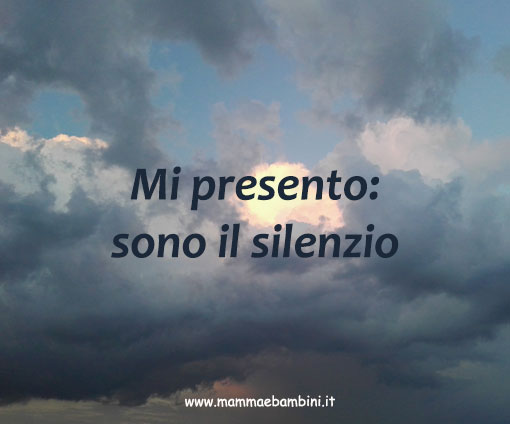 Mi presento:
sono il silenzio

www.mammaebambini.it